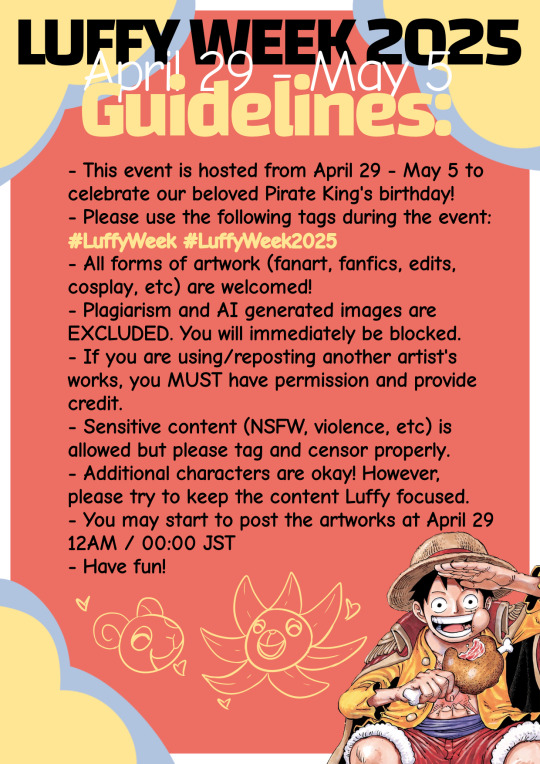 LUFFY WEEK 2025
April 29 - May 5
Guidelines:

- This event is hosted from April 29 - May 5 to celebrate our beloved Pirate King's birthday!
- Please use the following tags during the event: #LuffyWeek #LuffyWeek2025
- All forms of artwork (fanart, fanfics, edits, cosplay, etc) are welcomed!
- Plagiarism and AI generated images are EXCLUDED. You will immediately be blocked.
- If you are using/reposting another artist's works, you MUST have permission and provide credit.
- Sensitive content (NSFW, violence, etc) is allowed but please tag and censor properly.
- Additional characters are okay! However, please try to keep the content Luffy focused.
- You may start to post the artworks at April 29 12AM / 00:00 JST
- Have fun!